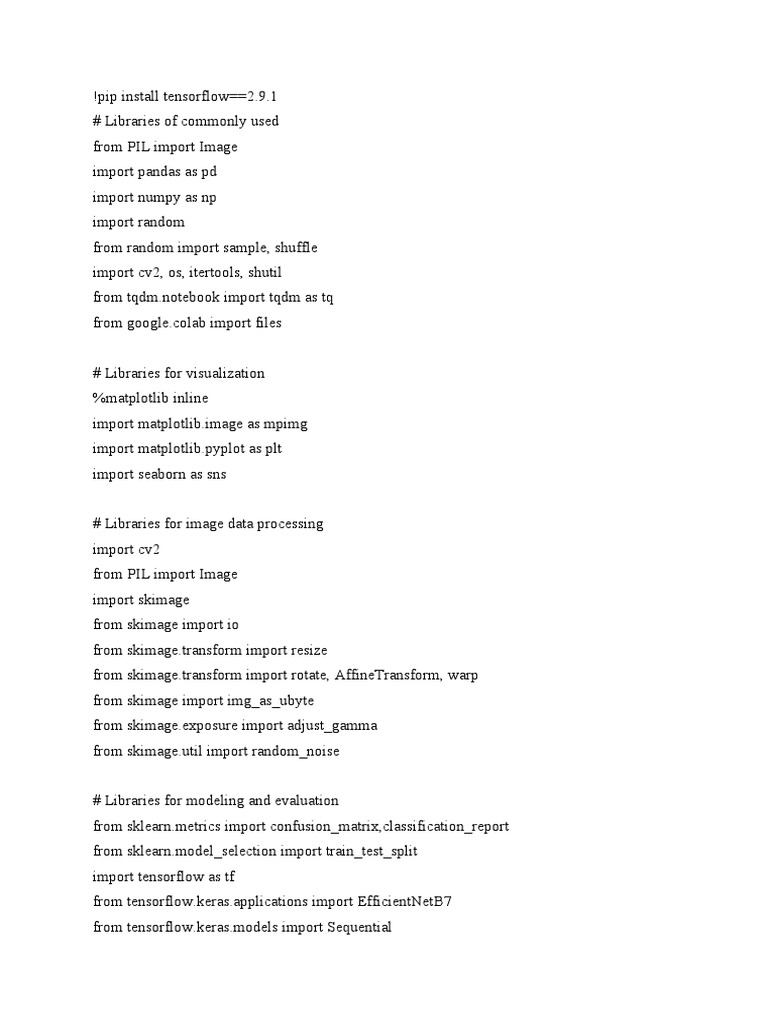 !pip install tensorflow==2.9.1
# Libraries of commonly used
from PIL import Image
import pandas as pd
import numpy as np
import random
from random import sample, shuffle
import cv2, os, itertools, shutil
from tqdm.notebook import tqdm as tq
from google.colab import files

# Libraries for visualization
%matplotlib inline
import matplotlib.image as mpimg
import matplotlib.pyplot as plt
import seaborn as sns

# Libraries for image data processing
import cv2
from PIL import Image
import skimage
from skimage import io
from skimage.transform import resize
from skimage.transform import rotate, AffineTransform, warp
from skimage import img_as_ubyte
from skimage.exposure import adjust_gamma
from skimage.util import random_noise

# Libraries for modeling and evaluation
from sklearn.metrics import confusion_matrix,classification_report
from sklearn.model_selection import train_test_split
import tensorflow as tf
from tensorflow.keras.applications import EfficientNetB7
from tensorflow.keras.models import Sequential